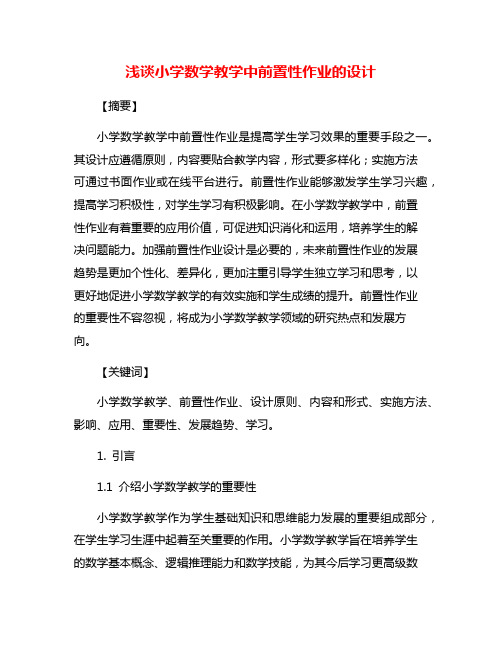 浅谈小学数学教学中前置性作业的设计

【摘要】

小学数学教学中前置性作业是提高学生学习效果的重要手段之一。其设计应遵循原则，内容要贴合教学内容，形式要多样化；实施方法可通过书面作业或在线平台进行。前置性作业能够激发学生学习兴趣，提高学习积极性，对学生学习有积极影响。在小学数学教学中，前置性作业有着重要的应用价值，可促进知识消化和运用，培养学生的解决问题能力。加强前置性作业设计是必要的，未来前置性作业的发展趋势是更加个性化、差异化，更加注重引导学生独立学习和思考，以更好地促进小学数学教学的有效实施和学生成绩的提升。前置性作业的重要性不容忽视，将成为小学数学教学领域的研究热点和发展方向。

【关键词】

小学数学教学、前置性作业、设计原则、内容和形式、实施方法、影响、应用、重要性、发展趋势、学习。

1. 引言

1.1 介绍小学数学教学的重要性

小学数学教学作为学生基础知识和思维能力发展的重要组成部分，在学生学习生涯中起着至关重要的作用。小学数学教学旨在培养学生的数学基本概念、逻辑推理能力和数学技能，为其今后学习更高级数